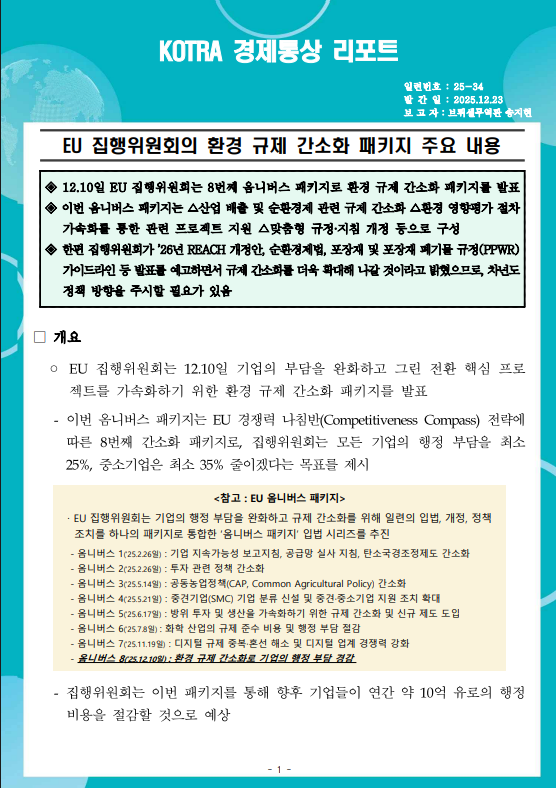 KOTRA 경제통상 리포트

일련번호 : 25-34
발 간 일 : 2025.12.23
보 고 자 : 브뤼셀무역관 송지현

EU 집행위원회의 환경 규제 간소화 패키지 주요 내용

◈ 12.10일 EU 집행위원회는 8번째 옴니버스 패키지로 환경 규제 간소화 패키지를 발표
◈ 이번 옴니버스 패키지는 △산업 배출 및 순환경제 관련 규제 간소화 △환경 영향평가 절차 가속화를 통한 관련 프로젝트 지원 △맞춤형 규정·지침 개정 등으로 구성
◈ 한편 집행위원회가 '26년 REACH 개정안, 순환경제법, 포장재 및 포장재 폐기물 규정(PPWR) 가이드라인 등 발표를 예고하면서 규제 간소화를 더욱 확대해 나갈 것이라고 밝혔으므로, 차년도 정책 방향을 주시할 필요가 있음

□ 개요

○ EU 집행위원회는 12.10일 기업의 부담을 완화하고 그린 전환 핵심 프로젝트를 가속화하기 위한 환경 규제 간소화 패키지를 발표

- 이번 옴니버스 패키지는 EU 경쟁력 나침반(Competitiveness Compass) 전략에 따른 8번째 간소화 패키지로, 집행위원회는 모든 기업의 행정 부담을 최소 25%, 중소기업은 최소 35% 줄이겠다는 목표를 제시

<참고 : EU 옴니버스 패키지>
· EU 집행위원회는 기업의 행정 부담을 완화하고 규제 간소화를 위해 일련의 입법, 개정, 정책 조치를 하나의 패키지로 통합한 '옴니버스 패키지' 입법 시리즈를 추진
- 옴니버스 1('25.2.26일) : 기업 지속가능성 보고지침, 공급망 실사 지침, 탄소국경조정제도 간소화
- 옴니버스 2('25.2.26일) : 투자 관련 정책 간소화
- 옴니버스 3('25.5.14일) : 공동농업정책(CAP, Common Agricultural Policy) 간소화
- 옴니버스 4('25.5.21일) : 중견기업(SMC) 기업 분류 신설 및 중견·중소기업 지원 조치 확대
- 옴니버스 5('25.6.17일) : 방위 투자 및 생산을 가속화하기 위한 규제 간소화 및 신규 제도 도입
- 옴니버스 6('25.7.8일) : 화학 산업의 규제 준수 비용 및 행정 부담 절감
- 옴니버스 7('25.11.19일) : 디지털 규제 중복·혼선 해소 및 디지털 업계 경쟁력 강화
- 옴니버스 8('25.12.10일) : 환경 규제 간소화로 기업의 행정 부담 경감

- 집행위원회는 이번 패키지를 통해 향후 기업들이 연간 약 10억 유로의 행정 비용을 절감할 것으로 예상

- 1 -